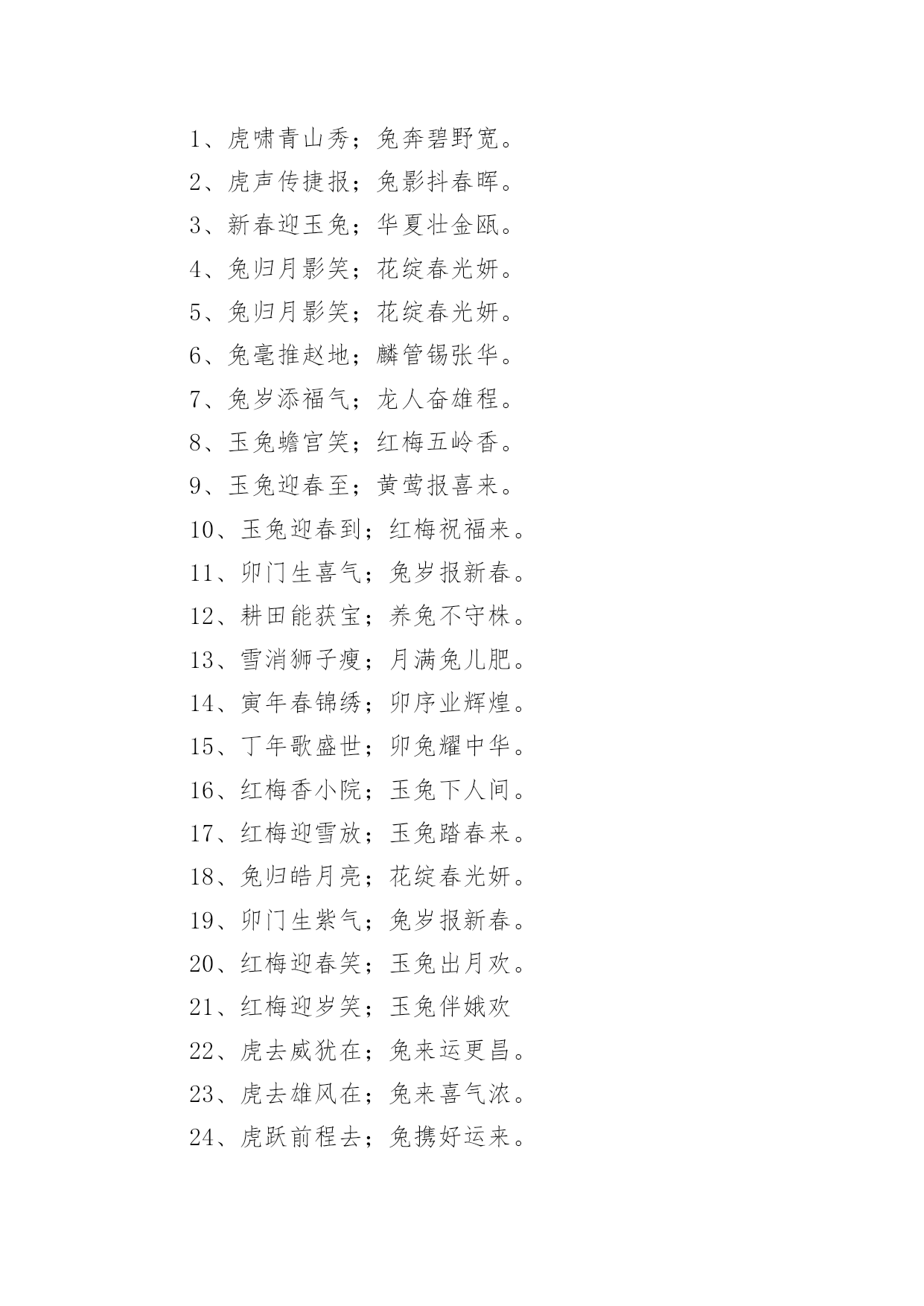 1、虎啸青山秀；兔奔碧野宽。
2、虎声传捷报；兔影抖春晖。
3、新春迎玉兔；华夏壮金瓯。
4、兔归月影笑；花绽春光妍。
5、兔归月影笑；花绽春光妍。
6、兔毫推赵地；麟管锡张华。
7、兔岁添福气；龙人奋雄程。
8、玉兔蟾宫笑；红梅五岭香。
9、玉兔迎春至；黄莺报喜来。
10、玉兔迎春到；红梅祝福来。
11、卯门生喜气；兔岁报新春。
12、耕田能获宝；养兔不守株。
13、雪消狮子瘦；月满兔儿肥。
14、寅年春锦绣；卯序业辉煌。
15、丁年歌盛世；卯兔耀中华。
16、红梅香小院；玉兔下人间。
17、红梅迎雪放；玉兔踏春来。
18、兔归皓月亮；花绽春光妍。
19、卯门生紫气；兔岁报新春。
20、红梅迎春笑；玉兔出月欢。
21、红梅迎岁笑；玉兔伴娥欢
22、虎去威犹在；兔来运更昌。
23、虎去雄风在；兔来喜气浓。
24、虎跃前程去；兔携好运来。